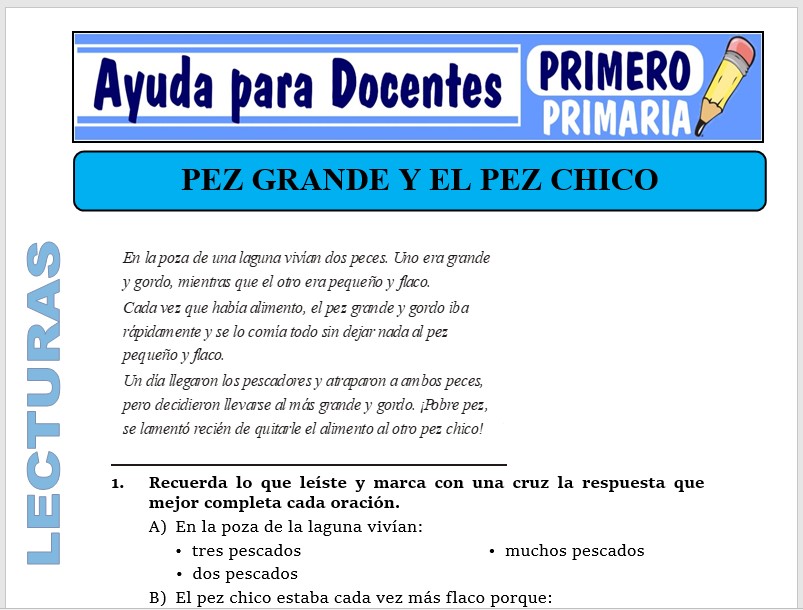 Ayuda para Docentes

PRIMERO PRIMARIA

PEZ GRANDE Y EL PEZ CHICO

LECTURAS

En la poza de una laguna vivían dos peces. Uno era grande y gordo, mientras que el otro era pequeño y flaco.
Cada vez que había alimento, el pez grande y gordo iba rápidamente y se lo comía todo sin dejar nada al pez pequeño y flaco.
Un día llegaron los pescadores y atraparon a ambos peces, pero decidieron llevarse al más grande y gordo. ¡Pobre pez, se lamentó recién de quitarle el alimento al otro pez chico!

1. Recuerda lo que leíste y marca con una cruz la respuesta que mejor completa cada oración.

A) En la poza de la laguna vivían:
• tres pescados
• dos pescados
• muchos pescados

B) El pez chico estaba cada vez más flaco porque: